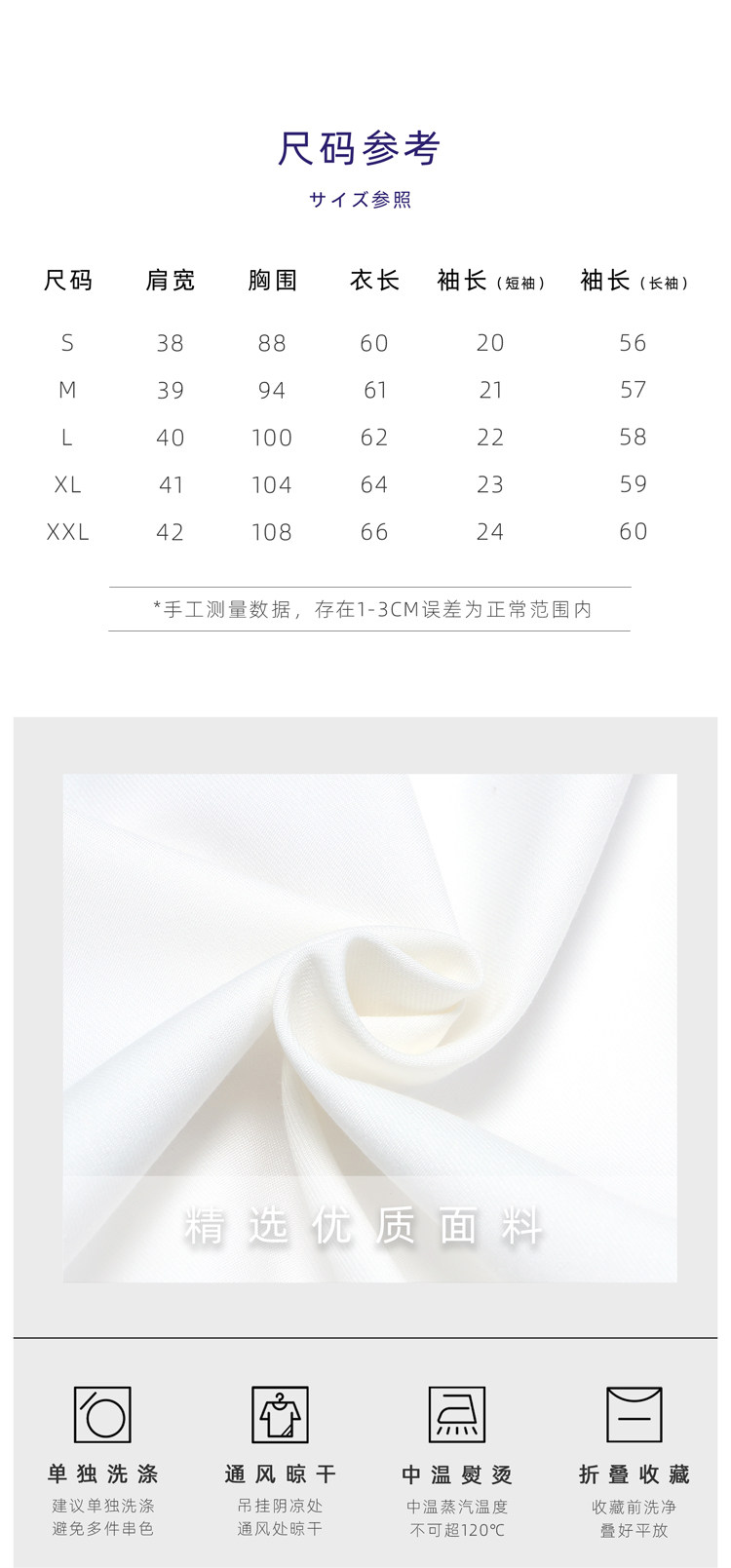 尺码参考

サイズ参照

| 尺码 | 肩宽 | 胸围 | 衣长 | 袖长（短袖） | 袖长（长袖） |
|---|---|---|---|---|---|
| S | 38 | 88 | 60 | 20 | 56 |
| M | 39 | 94 | 61 | 21 | 57 |
| L | 40 | 100 | 62 | 22 | 58 |
| XL | 41 | 104 | 64 | 23 | 59 |
| XXL | 42 | 108 | 66 | 24 | 60 |

*手工测量数据，存在1-3CM误差为正常范围内

精选优质面料

单独洗涤
建议单独洗涤
避免多件串色

通风晾干
吊挂阴凉处
通风处晾干

中温熨烫
中温蒸汽温度
不可超120℃

折叠收藏
收藏前洗净
叠好平放